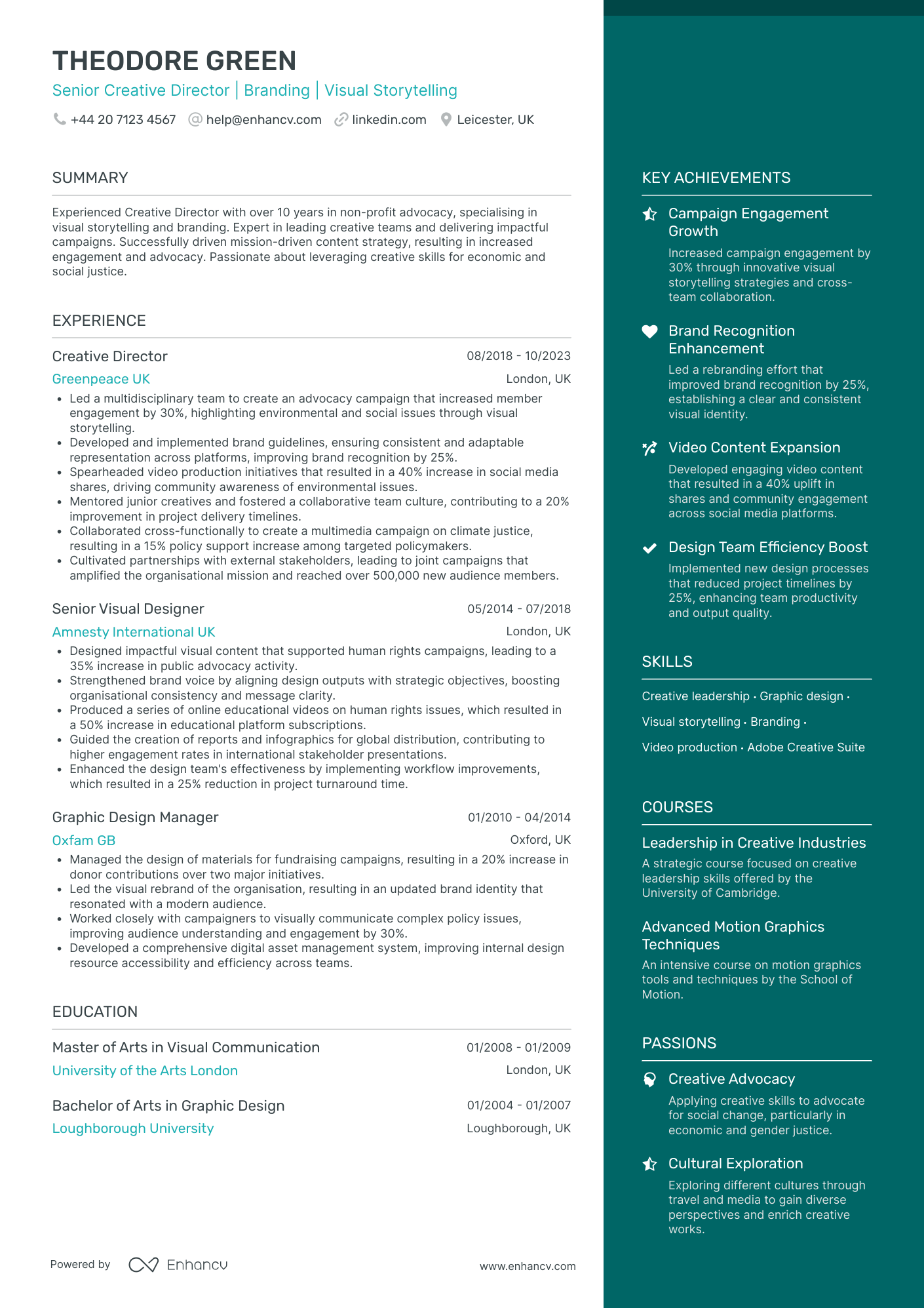 THEODORE GREEN

Senior Creative Director | Branding | Visual Storytelling

+44 20 7123 4567 help@enhancv.com linkedin.com Leicester, UK

SUMMARY

Experienced Creative Director with over 10 years in non-profit advocacy, specialising in visual storytelling and branding. Expert in leading creative teams and delivering impactful campaigns. Successfully driven mission-driven content strategy, resulting in increased engagement and advocacy. Passionate about leveraging creative skills for economic and social justice.

EXPERIENCE

Creative Director
08/2018 - 10/2023
Greenpeace UK
London, UK
• Led a multidisciplinary team to create an advocacy campaign that increased member engagement by 30%, highlighting environmental and social issues through visual storytelling.
• Developed and implemented brand guidelines, ensuring consistent and adaptable representation across platforms, improving brand recognition by 25%.
• Spearheaded video production initiatives that resulted in a 40% increase in social media shares, driving community awareness of environmental issues.
• Mentored junior creatives and fostered a collaborative team culture, contributing to a 20% improvement in project delivery timelines.
• Collaborated cross-functionally to create a multimedia campaign on climate justice, resulting in a 15% policy support increase among targeted policymakers.
• Cultivated partnerships with external stakeholders, leading to joint campaigns that amplified the organisational mission and reached over 500,000 new audience members.

Senior Visual Designer
05/2014 - 07/2018
Amnesty International UK
London, UK
• Designed impactful visual content that supported human rights campaigns, leading to a 35% increase in public advocacy activity.
• Strengthened brand voice by aligning design outputs with strategic objectives, boosting organisational consistency and message clarity.
• Produced a series of online educational videos on human rights issues, which resulted in a 50% increase in educational platform subscriptions.
• Guided the creation of reports and infographics for global distribution, contributing to higher engagement rates in international stakeholder presentations.
• Enhanced the design team's effectiveness by implementing workflow improvements, which resulted in a 25% reduction in project turnaround time.

Graphic Design Manager
01/2010 - 04/2014
Oxfam GB
Oxford, UK
• Managed the design of materials for fundraising campaigns, resulting in a 20% increase in donor contributions over two major initiatives.
• Led the visual rebrand of the organisation, resulting in an updated brand identity that resonated with a modern audience.
• Worked closely with campaigners to visually communicate complex policy issues, improving audience understanding and engagement by 30%.
• Developed a comprehensive digital asset management system, improving internal design resource accessibility and efficiency across teams.

EDUCATION

Master of Arts in Visual Communication
01/2008 - 01/2009
University of the Arts London
London, UK

Bachelor of Arts in Graphic Design
01/2004 - 01/2007
Loughborough University
Loughborough, UK

Powered by Enhancv
www.enhancv.com

KEY ACHIEVEMENTS

Campaign Engagement Growth
Increased campaign engagement by 30% through innovative visual storytelling strategies and cross-team collaboration.

Brand Recognition Enhancement
Led a rebranding effort that improved brand recognition by 25%, establishing a clear and consistent visual identity.

Video Content Expansion
Developed engaging video content that resulted in a 40% uplift in shares and community engagement across social media platforms.

Design Team Efficiency Boost
Implemented new design processes that reduced project timelines by 25%, enhancing team productivity and output quality.

SKILLS

Creative leadership · Graphic design ·
Visual storytelling · Branding ·
Video production · Adobe Creative Suite

COURSES

Leadership in Creative Industries
A strategic course focused on creative leadership skills offered by the University of Cambridge.

Advanced Motion Graphics Techniques
An intensive course on motion graphics tools and techniques by the School of Motion.

PASSIONS

Creative Advocacy
Applying creative skills to advocate for social change, particularly in economic and gender justice.

Cultural Exploration
Exploring different cultures through travel and media to gain diverse perspectives and enrich creative works.